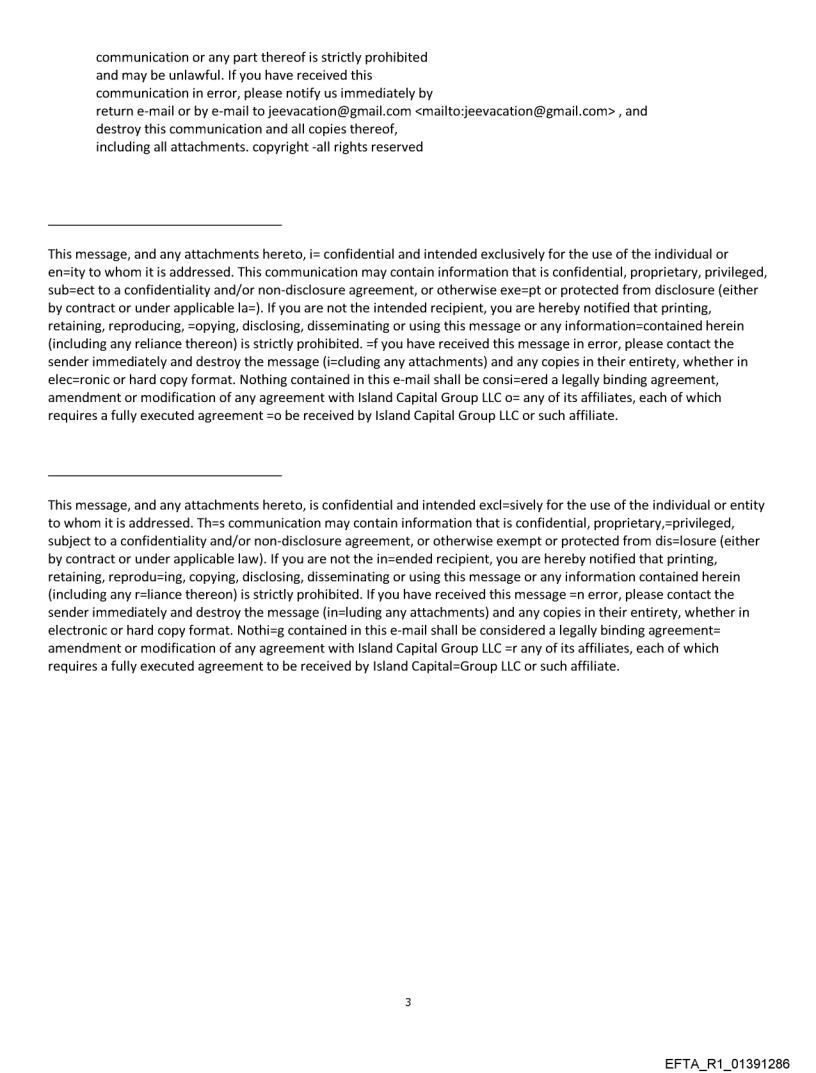 communication or any part thereof is strictly prohibited
and may be unlawful. If you have received this
communication in error, please notify us immediately by
return e-mail or by e-mail to jeevacation@gmail.com <mailto:jeevacation@gmail.com> , and
destroy this communication and all copies thereof,
including all attachments. copyright -all rights reserved

This message, and any attachments hereto, i= confidential and intended exclusively for the use of the individual or en=ity to whom it is addressed. This communication may contain information that is confidential, proprietary, privileged, sub=ect to a confidentiality and/or non-disclosure agreement, or otherwise exe=pt or protected from disclosure (either by contract or under applicable la=). If you are not the intended recipient, you are hereby notified that printing, retaining, reproducing, =opying, disclosing, disseminating or using this message or any information=contained herein (including any reliance thereon) is strictly prohibited. =f you have received this message in error, please contact the sender immediately and destroy the message (i=cluding any attachments) and any copies in their entirety, whether in elec=ronic or hard copy format. Nothing contained in this e-mail shall be consi=ered a legally binding agreement, amendment or modification of any agreement with Island Capital Group LLC o= any of its affiliates, each of which requires a fully executed agreement =o be received by Island Capital Group LLC or such affiliate.

This message, and any attachments hereto, is confidential and intended excl=sively for the use of the individual or entity to whom it is addressed. Th=s communication may contain information that is confidential, proprietary,=privileged, subject to a confidentiality and/or non-disclosure agreement, or otherwise exempt or protected from dis=losure (either by contract or under applicable law). If you are not the in=ended recipient, you are hereby notified that printing, retaining, reprodu=ing, copying, disclosing, disseminating or using this message or any information contained herein (including any r=liance thereon) is strictly prohibited. If you have received this message =n error, please contact the sender immediately and destroy the message (in=luding any attachments) and any copies in their entirety, whether in electronic or hard copy format. Nothi=g contained in this e-mail shall be considered a legally binding agreement= amendment or modification of any agreement with Island Capital Group LLC =r any of its affiliates, each of which requires a fully executed agreement to be received by Island Capital=Group LLC or such affiliate.

3

EFTA_R1_01391286